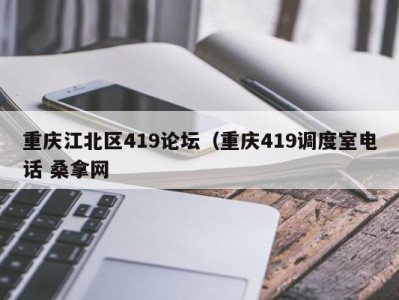 重庆江北区419论坛（重庆419调度室电话 桑拿网